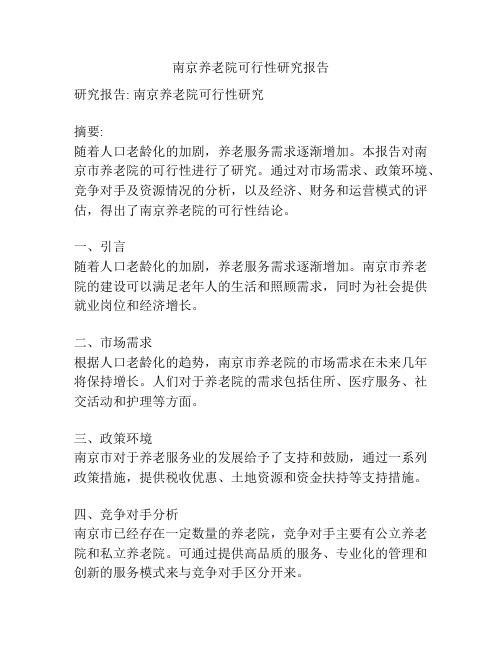 南京养老院可行性研究报告

研究报告: 南京养老院可行性研究

摘要:
随着人口老龄化的加剧，养老服务需求逐渐增加。本报告对南京市养老院的可行性进行了研究。通过对市场需求、政策环境、竞争对手及资源情况的分析，以及经济、财务和运营模式的评估，得出了南京养老院的可行性结论。

一、引言
随着人口老龄化的加剧，养老服务需求逐渐增加。南京市养老院的建设可以满足老年人的生活和照顾需求，同时为社会提供就业岗位和经济增长。

二、市场需求
根据人口老龄化的趋势，南京市养老院的市场需求在未来几年将保持增长。人们对于养老院的需求包括住所、医疗服务、社交活动和护理等方面。

三、政策环境
南京市对于养老服务业的发展给予了支持和鼓励，通过一系列政策措施，提供税收优惠、土地资源和资金扶持等支持措施。

四、竞争对手分析
南京市已经存在一定数量的养老院，竞争对手主要有公立养老院和私立养老院。可通过提供高品质的服务、专业化的管理和创新的服务模式来与竞争对手区分开来。